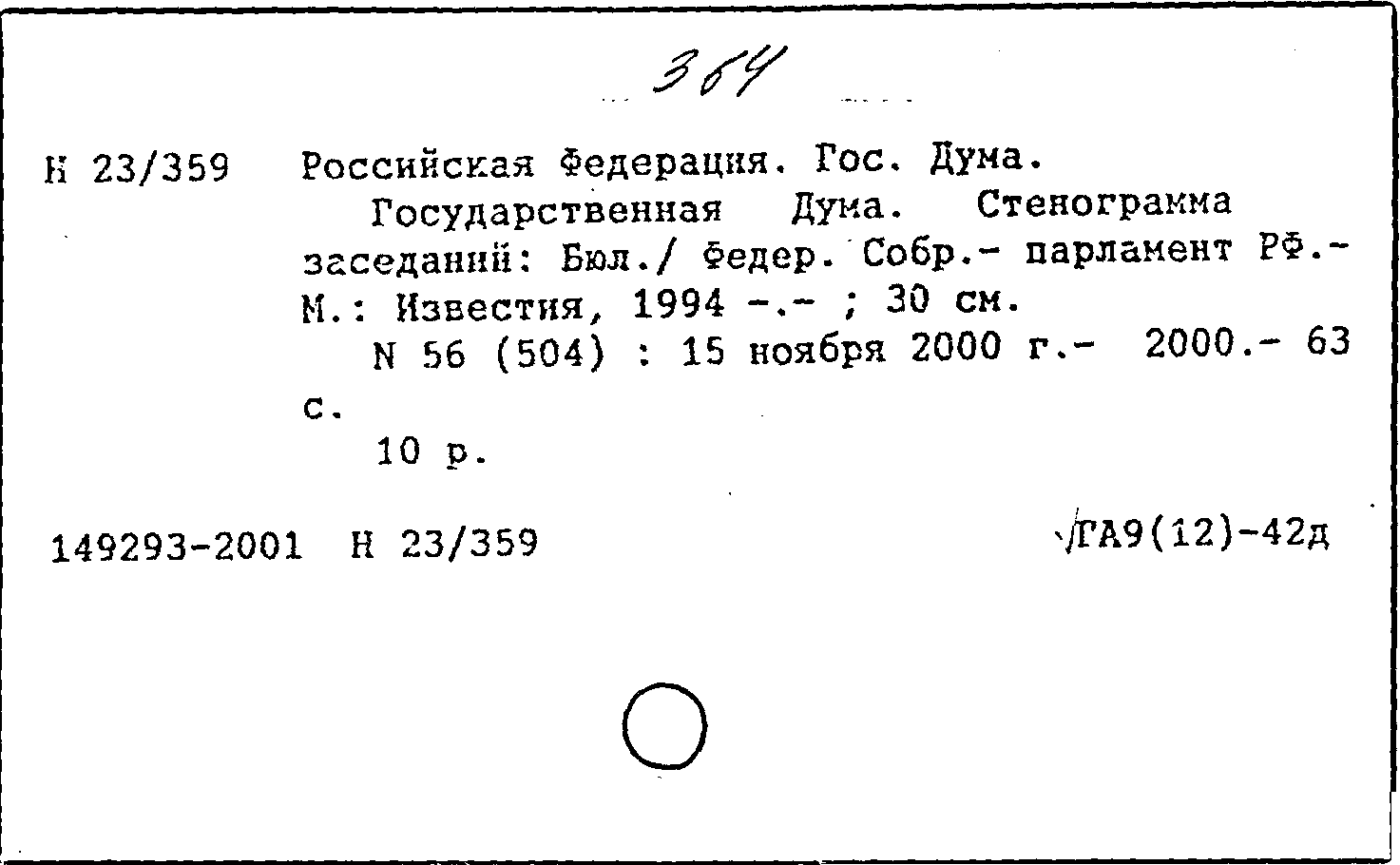 364

Н 23/359 Российская Федерация. Гос. Дума.

Государственная Дума. Стенограмма заседаний: Бюл./ Федер. Собр.- парламент РФ.- М.: Известия, 1994 -.- ; 30 см.

N 56 (504) : 15 ноября 2000 г.- 2000.- 63 с.

10 р.

149293-2001 Н 23/359 √ГА9(12)-42д